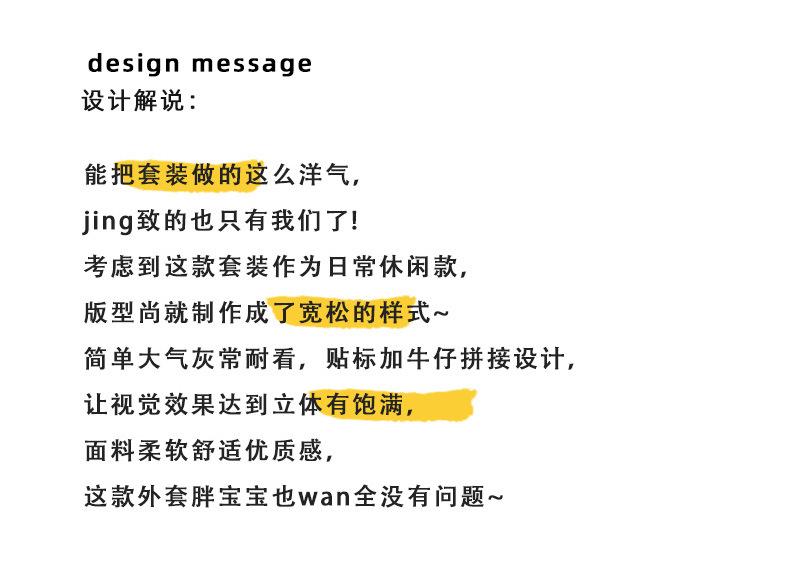 design message
设计解说：

能把套装做的这么洋气，
jing致的也只有我们了!
考虑到这款套装作为日常休闲款，
版型尚就制作成了宽松的样式~
简单大气灰常耐看，贴标加牛仔拼接设计，
让视觉效果达到立体有饱满，
面料柔软舒适优质感，
这款外套胖宝宝也wan全没有问题~